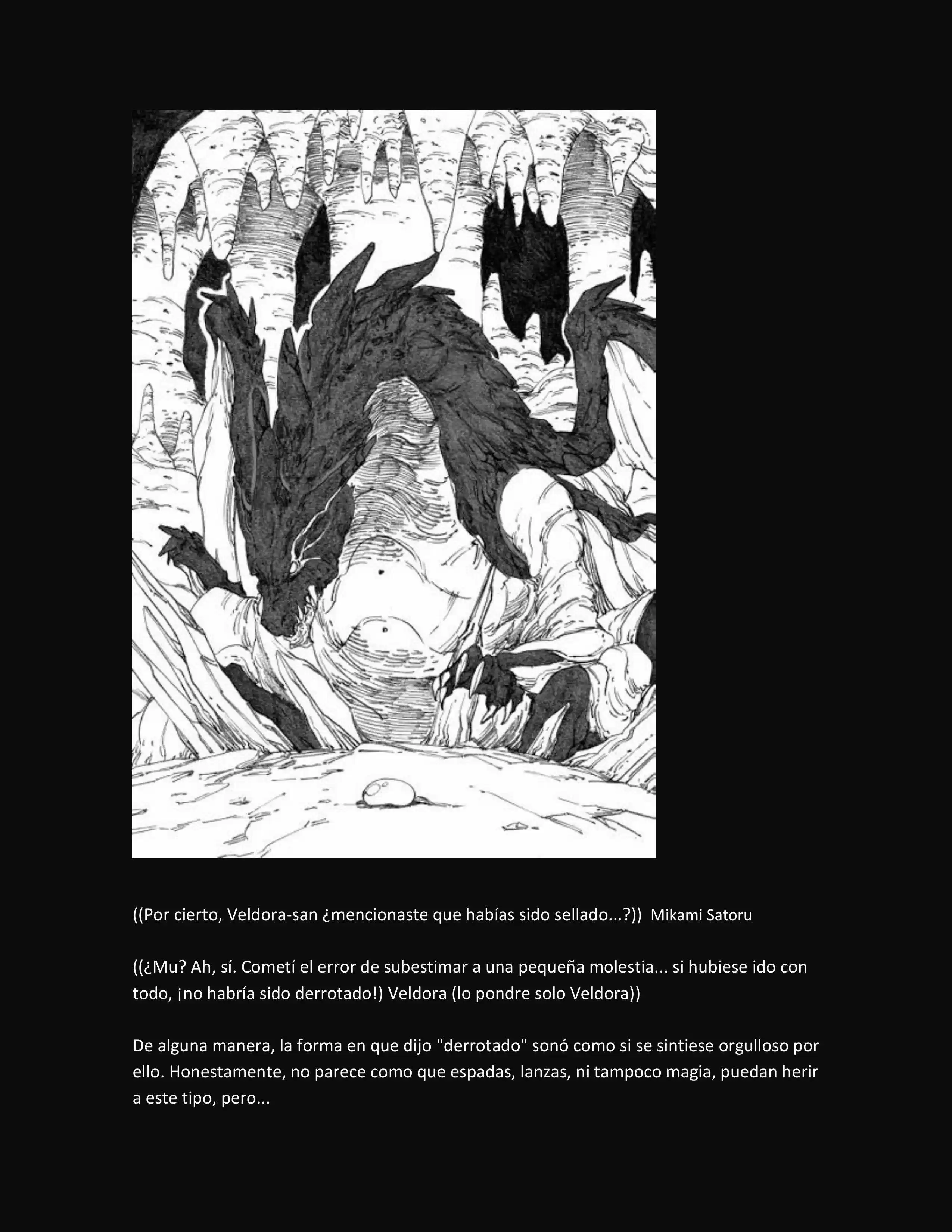 ((Por cierto, Veldora-san ¿mencionaste que habías sido sellado...?)) Mikami Satoru

((¿Mu? Ah, sí. Cometí el error de subestimar a una pequeña molestia... si hubiese ido con todo, ¡no habría sido derrotado!) Veldora (lo pondre solo Veldora))

De alguna manera, la forma en que dijo "derrotado" sonó como si se sintiese orgulloso por ello. Honestamente, no parece como que espadas, lanzas, ni tampoco magia, puedan herir a este tipo, pero...